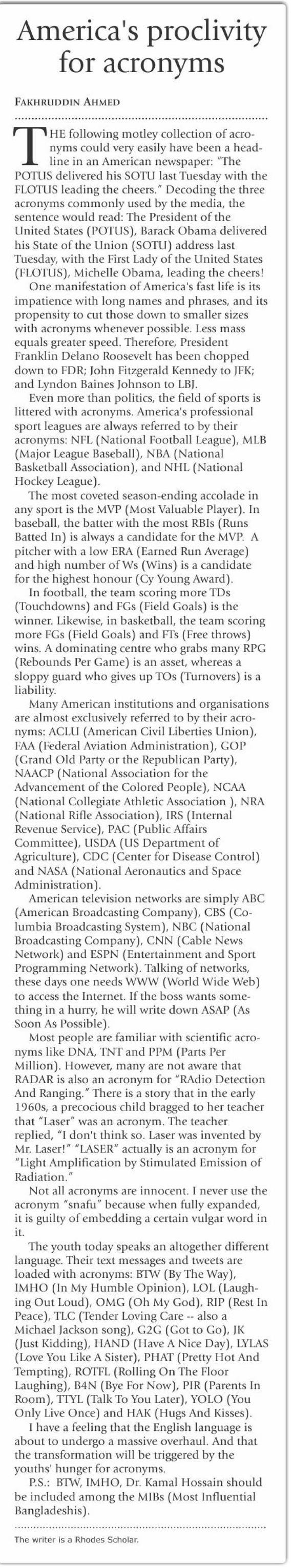 America's proclivity for acronyms

FAKHRUDDIN AHMED

THE following motley collection of acronyms could very easily have been a headline in an American newspaper: "The POTUS delivered his SOTU last Tuesday with the FLOTUS leading the cheers." Decoding the three acronyms commonly used by the media, the sentence would read: The President of the United States (POTUS), Barack Obama delivered his State of the Union (SOTU) address last Tuesday, with the First Lady of the United States (FLOTUS), Michelle Obama, leading the cheers!

One manifestation of America's fast life is its impatience with long names and phrases, and its propensity to cut those down to smaller sizes with acronyms whenever possible. Less mass equals greater speed. Therefore, President Franklin Delano Roosevelt has been chopped down to FDR; John Fitzgerald Kennedy to JFK; and Lyndon Baines Johnson to LBJ.

Even more than politics, the field of sports is littered with acronyms. America's professional sport leagues are always referred to by their acronyms: NFL (National Football League), MLB (Major League Baseball), NBA (National Basketball Association), and NHL (National Hockey League).

The most coveted season-ending accolade in any sport is the MVP (Most Valuable Player). In baseball, the batter with the most RBIs (Runs Batted In) is always a candidate for the MVP. A pitcher with a low ERA (Earned Run Average) and high number of Ws (Wins) is a candidate for the highest honour (Cy Young Award).

In football, the team scoring more TDs (Touchdowns) and FGs (Field Goals) is the winner. Likewise, in basketball, the team scoring more FGs (Field Goals) and FTs (Free throws) wins. A dominating centre who grabs many RPG (Rebounds Per Game) is an asset, whereas a sloppy guard who gives up TOs (Turnovers) is a liability.

Many American institutions and organisations are almost exclusively referred to by their acronyms: ACLU (American Civil Liberties Union), FAA (Federal Aviation Administration), GOP (Grand Old Party or the Republican Party), NAACP (National Association for the Advancement of the Colored People), NCAA (National Collegiate Athletic Association ), NRA (National Rifle Association), IRS (Internal Revenue Service), PAC (Public Affairs Committee), USDA (US Department of Agriculture), CDC (Center for Disease Control) and NASA (National Aeronautics and Space Administration).

American television networks are simply ABC (American Broadcasting Company), CBS (Columbia Broadcasting System), NBC (National Broadcasting Company), CNN (Cable News Network) and ESPN (Entertainment and Sport Programming Network). Talking of networks, these days one needs WWW (World Wide Web) to access the Internet. If the boss wants something in a hurry, he will write down ASAP (As Soon As Possible).

Most people are familiar with scientific acronyms like DNA, TNT and PPM (Parts Per Million). However, many are not aware that RADAR is also an acronym for "RAdio Detection And Ranging." There is a story that in the early 1960s, a precocious child bragged to her teacher that "Laser" was an acronym. The teacher replied, "I don't think so. Laser was invented by Mr. Laser!" "LASER" actually is an acronym for "Light Amplification by Stimulated Emission of Radiation."

Not all acronyms are innocent. I never use the acronym "snafu" because when fully expanded, it is guilty of embedding a certain vulgar word in it.

The youth today speaks an altogether different language. Their text messages and tweets are loaded with acronyms: BTW (By The Way), IMHO (In My Humble Opinion), LOL (Laughing Out Loud), OMG (Oh My God), RIP (Rest In Peace), TLC (Tender Loving Care -- also a Michael Jackson song), G2G (Got to Go), JK (Just Kidding), HAND (Have A Nice Day), LYLAS (Love You Like A Sister), PHAT (Pretty Hot And Tempting), ROTFL (Rolling On The Floor Laughing), B4N (Bye For Now), PIR (Parents In Room), TTYL (Talk To You Later), YOLO (You Only Live Once) and HAK (Hugs And Kisses).

I have a feeling that the English language is about to undergo a massive overhaul. And that the transformation will be triggered by the youths' hunger for acronyms.

P.S.: BTW, IMHO, Dr. Kamal Hossain should be included among the MIBs (Most Influential Bangladeshis).

The writer is a Rhodes Scholar.